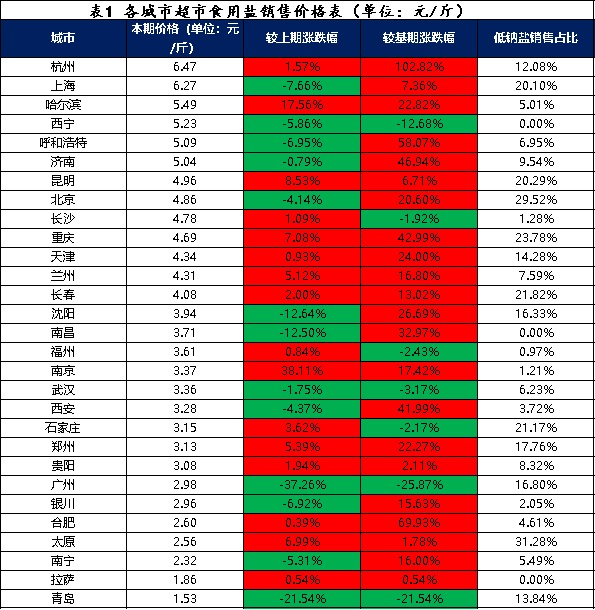 表1 各城市超市食用盐销售价格表（单位：元/斤）

| 城市 | 本期价格（单位：元/斤） | 较上期涨跌幅 | 较基期涨跌幅 | 低钠盐销售占比 |
|---|---|---|---|---|
| 杭州 | 6.47 | 1.57% | 102.82% | 12.08% |
| 上海 | 6.27 | -7.66% | 7.36% | 20.10% |
| 哈尔滨 | 5.49 | 17.56% | 22.82% | 5.01% |
| 西宁 | 5.23 | -5.86% | -12.68% | 0.00% |
| 呼和浩特 | 5.09 | -6.95% | 58.07% | 6.95% |
| 济南 | 5.04 | -0.79% | 46.94% | 9.54% |
| 昆明 | 4.96 | 8.53% | 6.71% | 20.29% |
| 北京 | 4.86 | -4.14% | 20.60% | 29.52% |
| 长沙 | 4.78 | 1.09% | -1.92% | 1.28% |
| 重庆 | 4.69 | 7.08% | 42.99% | 23.78% |
| 天津 | 4.34 | 0.93% | 24.00% | 14.28% |
| 兰州 | 4.31 | 5.12% | 16.80% | 7.59% |
| 长春 | 4.08 | 2.00% | 13.02% | 21.82% |
| 沈阳 | 3.94 | -12.64% | 26.69% | 16.33% |
| 南昌 | 3.71 | -12.50% | 32.97% | 0.00% |
| 福州 | 3.61 | 0.84% | -2.43% | 0.97% |
| 南京 | 3.37 | 38.11% | 17.42% | 1.21% |
| 武汉 | 3.36 | -1.75% | -3.17% | 6.23% |
| 西安 | 3.28 | -4.37% | 41.99% | 3.72% |
| 石家庄 | 3.15 | 3.62% | -2.17% | 21.17% |
| 郑州 | 3.13 | 5.39% | 22.27% | 17.76% |
| 贵阳 | 3.08 | 1.94% | 2.11% | 8.32% |
| 广州 | 2.98 | -37.26% | -25.87% | 16.80% |
| 银川 | 2.96 | -6.92% | 15.63% | 2.05% |
| 合肥 | 2.60 | 0.39% | 69.93% | 4.61% |
| 太原 | 2.56 | 6.99% | 1.78% | 31.28% |
| 南宁 | 2.32 | -5.31% | 16.00% | 5.49% |
| 拉萨 | 1.86 | 0.54% | 0.54% | 0.00% |
| 青岛 | 1.53 | -21.54% | -21.54% | 13.84% |